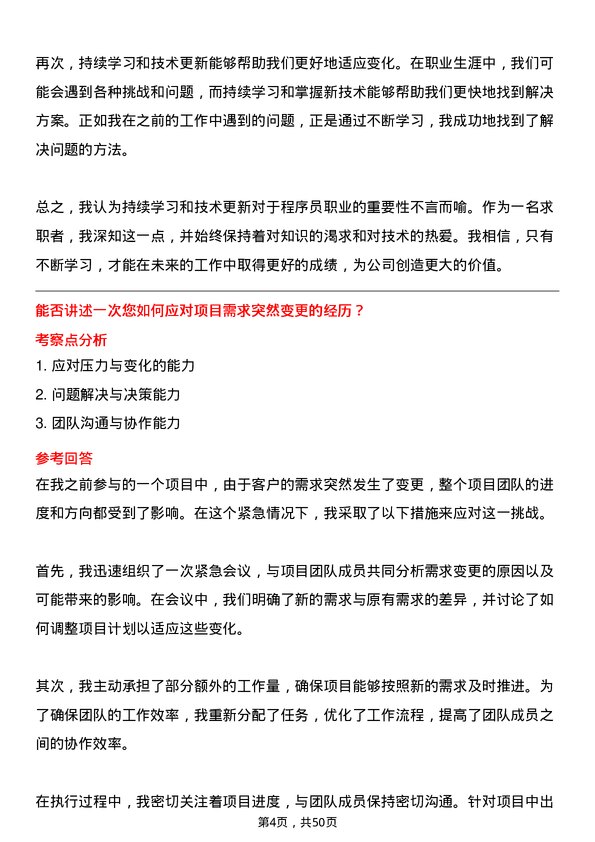 再次，持续学习和技术更新能够帮助我们更好地适应变化。在职业生涯中，我们可能会遇到各种挑战和问题，而持续学习和掌握新技术能够帮助我们更快地找到解决方案。正如我在之前的工作中遇到的问题，正是通过不断学习，我成功地找到了解决问题的方法。

总之，我认为持续学习和技术更新对于程序员职业的重要性不言而喻。作为一名求职者，我深知这一点，并始终保持着对知识的渴求和对技术的热爱。我相信，只有不断学习，才能在未来的工作中取得更好的成绩，为公司创造更大的价值。

能否讲述一次您如何应对项目需求突然变更的经历？

考察点分析

1. 应对压力与变化的能力

2. 问题解决与决策能力

3. 团队沟通与协作能力

参考回答

在我之前参与的一个项目中，由于客户的需求突然发生了变更，整个项目团队的进度和方向都受到了影响。在这个紧急情况下，我采取了以下措施来应对这一挑战。

首先，我迅速组织了一次紧急会议，与项目团队成员共同分析需求变更的原因以及可能带来的影响。在会议中，我们明确了新的需求与原有需求的差异，并讨论了如何调整项目计划以适应这些变化。

其次，我主动承担了部分额外的工作量，确保项目能够按照新的需求及时推进。为了确保团队的工作效率，我重新分配了任务，优化了工作流程，提高了团队成员之间的协作效率。

在执行过程中，我密切关注着项目进度，与团队成员保持密切沟通。针对项目中出

第4页，共50页